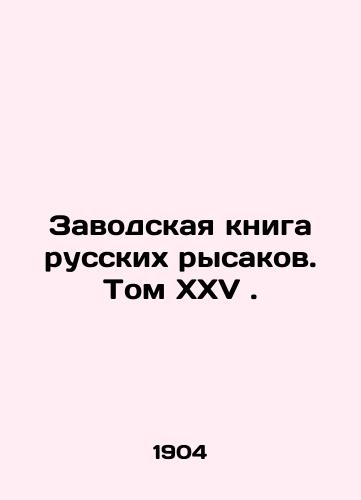 Заводская книга русских рысаков. Том XXV .

1904